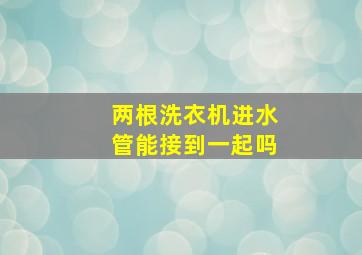 两根洗衣机进水管能接到一起吗